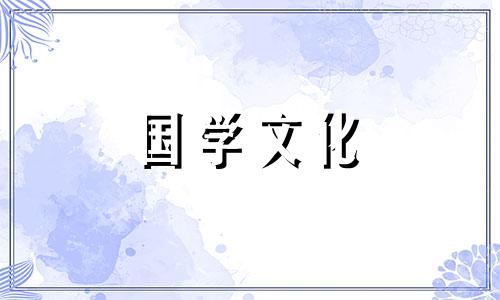 国学文化